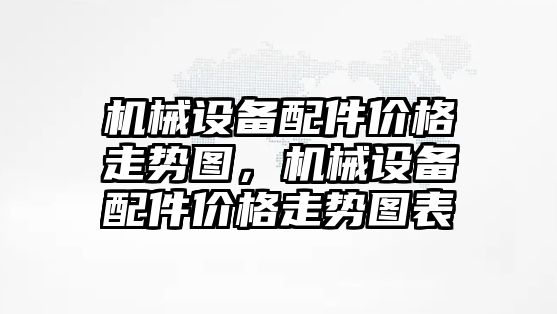 机械设备配件价格走势图，机械设备配件价格走势图表